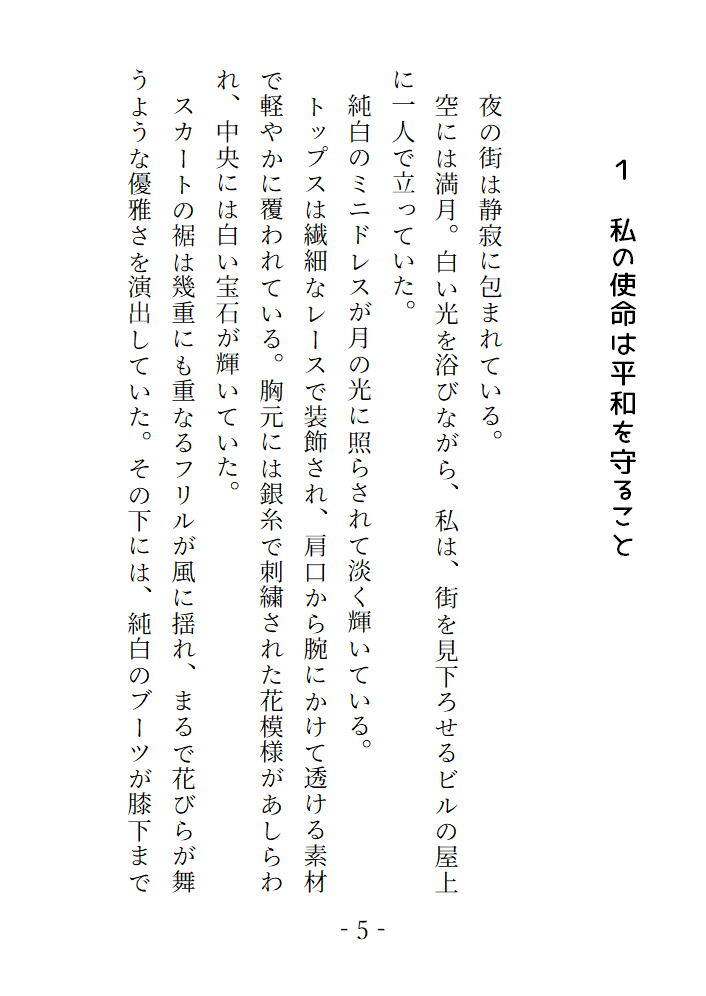 1　私の使命は平和を守ること

夜の街は静寂に包まれている。

空には満月。白い光を浴びながら、私は、街を見下ろせるビルの屋上に一人で立っていた。

純白のミニドレスが月の光に照らされて淡く輝いている。

トップスは繊細なレースで装飾され、肩口から腕にかけて透ける素材で軽やかに覆われている。胸元には銀糸で刺繍された花模様があしらわれ、中央には白い宝石が輝いていた。

スカートの裾は幾重にも重なるフリルが風に揺れ、まるで花びらが舞うような優雅さを演出していた。その下には、純白のブーツが膝下まで

- 5 -